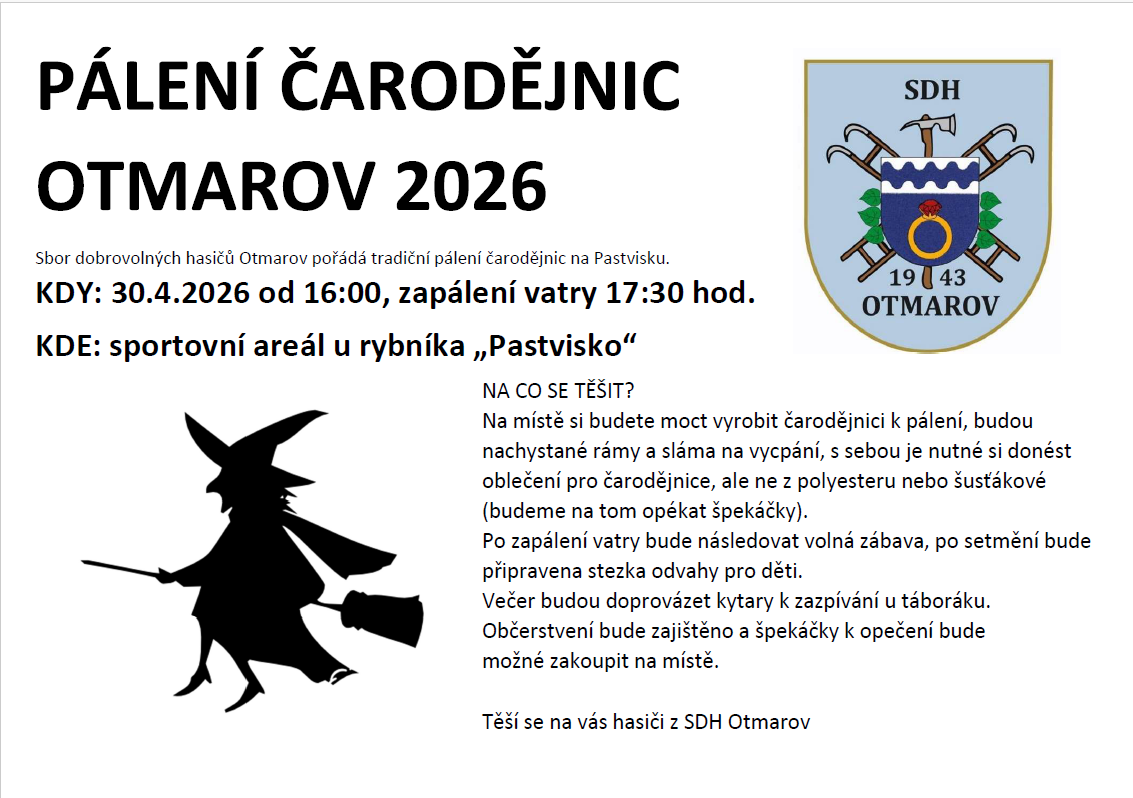 PÁLENÍ ČARODĚJNIC
OTMAROV 2026

SDH
19 43
OTMAROV

Sbor dobrovolných hasičů Otmarov pořádá tradiční pálení čarodějnic na Pastvisku.

KDY: 30.4.2026 od 16:00, zapálení vatry 17:30 hod.

KDE: sportovní areál u rybníka „Pastvisko“

NA CO SE TĚŠIT?
Na místě si budete moct vyrobit čarodějnici k pálení, budou nachystané rámy a sláma na vycpání, s sebou je nutné si donést oblečení pro čarodějnice, ale ne z polyesteru nebo šusťákové (budeme na tom opékat špekáčky).
Po zapálení vatry bude následovat volná zábava, po setmění bude připravena stezka odvahy pro děti.
Večer budou doprovázet kytary k zazpívání u táboráku.
Občerstvení bude zajištěno a špekáčky k opečení bude možné zakoupit na místě.

Těší se na vás hasiči z SDH Otmarov